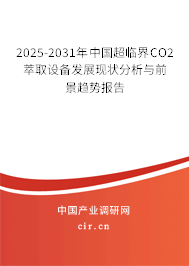 2025-2031年中国超临界CO2萃取设备发展现状分析与前景趋势报告

中国产业调研网
cir.cn